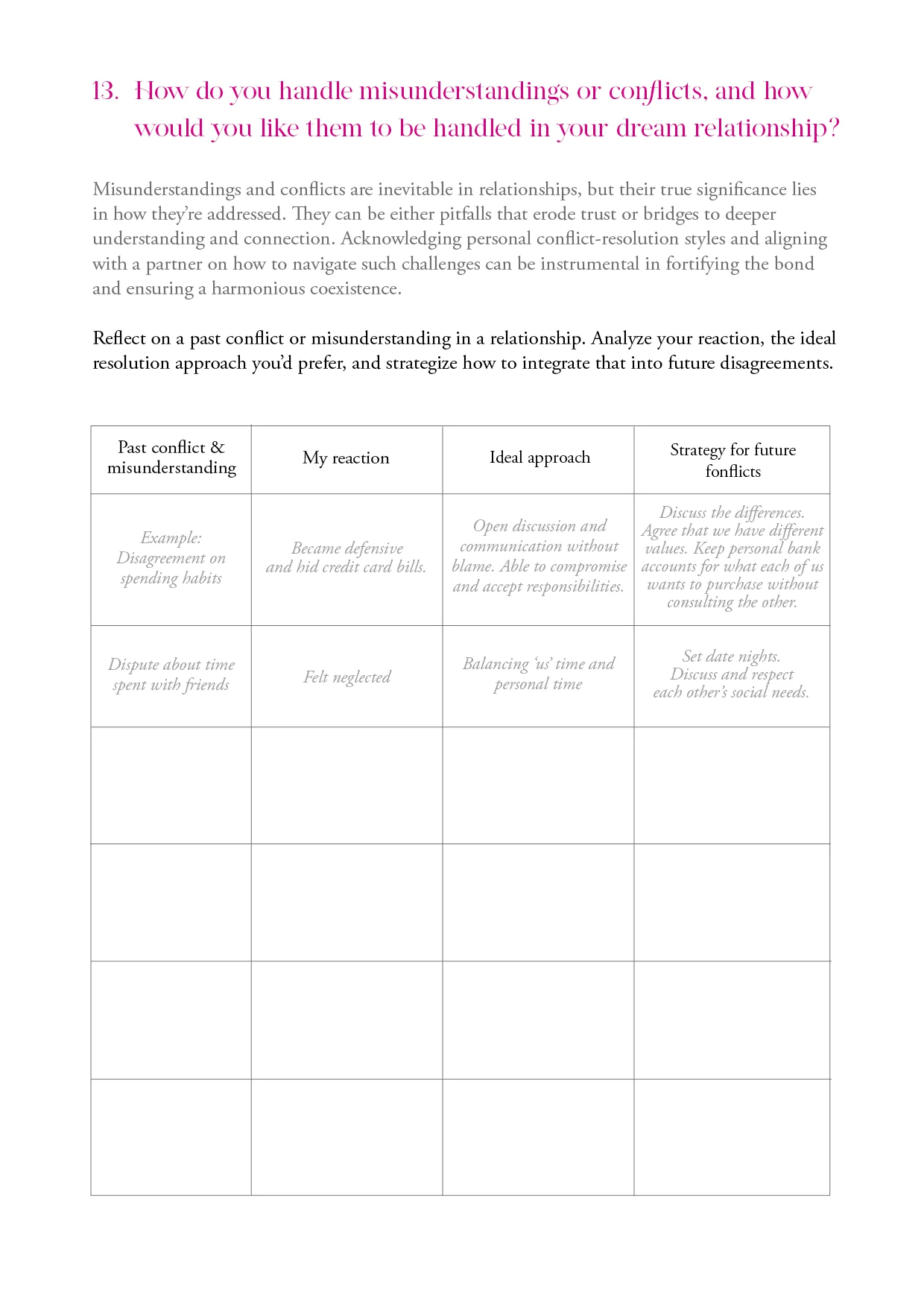 13. How do you handle misunderstandings or conflicts, and how would you like them to be handled in your dream relationship?

Misunderstandings and conflicts are inevitable in relationships, but their true significance lies in how they're addressed. They can be either pitfalls that erode trust or bridges to deeper understanding and connection. Acknowledging personal conflict-resolution styles and aligning with a partner on how to navigate such challenges can be instrumental in fortifying the bond and ensuring a harmonious coexistence.

Reflect on a past conflict or misunderstanding in a relationship. Analyze your reaction, the ideal resolution approach you'd prefer, and strategize how to integrate that into future disagreements.

| Past conflict & misunderstanding | My reaction | Ideal approach | Strategy for future fonflicts |
|---|---|---|---|
| Example: Disagreement on spending habits | Became defensive and hid credit card bills. | Open discussion and communication without blame. Able to compromise and accept responsibilities. | Discuss the differences. Agree that we have different values. Keep personal bank accounts for what each of us wants to purchase without consulting the other. |
| Dispute about time spent with friends | Felt neglected | Balancing 'us' time and personal time | Set date nights. Discuss and respect each other's social needs. |
| | | | |
| | | | |
| | | | |
| | | | |